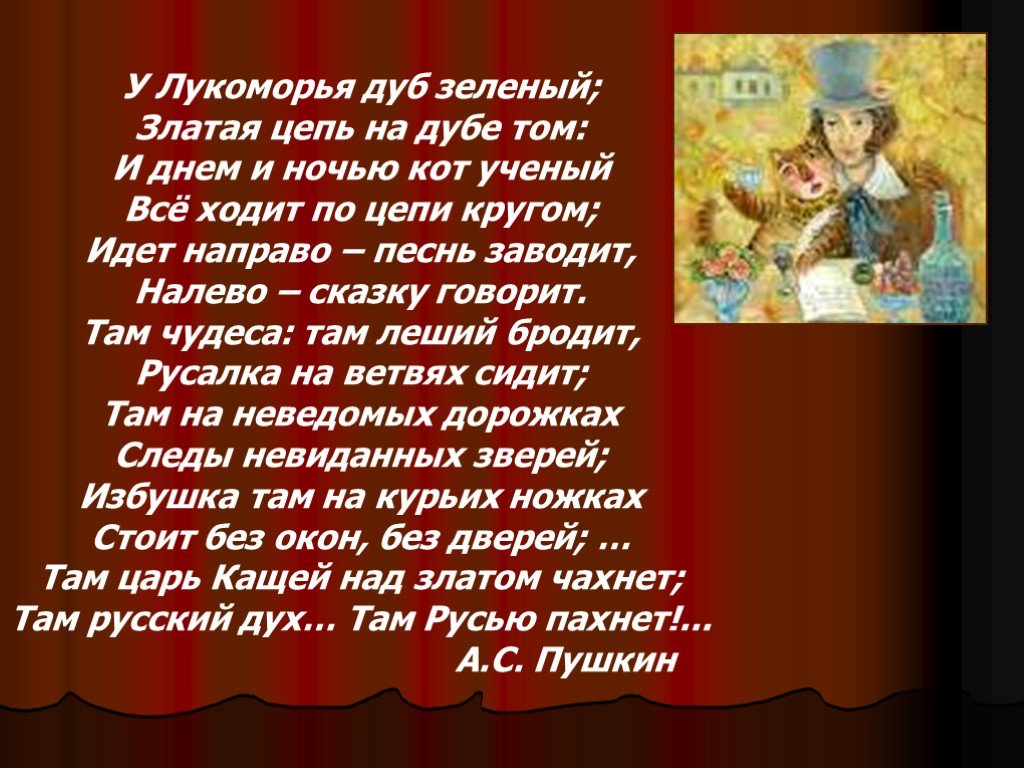 У Лукоморья дуб зеленый;
Златая цепь на дубе том:
И днем и ночью кот ученый
Всё ходит по цепи кругом;
Идет направо – песнь заводит,
Налево – сказку говорит.
Там чудеса: там леший бродит,
Русалка на ветвях сидит;
Там на неведомых дорожках
Следы невиданных зверей;
Избушка там на курьих ножках
Стоит без окон, без дверей; …
Там царь Кащей над златом чахнет;
Там русский дух… Там Русью пахнет!…
А.С. Пушкин